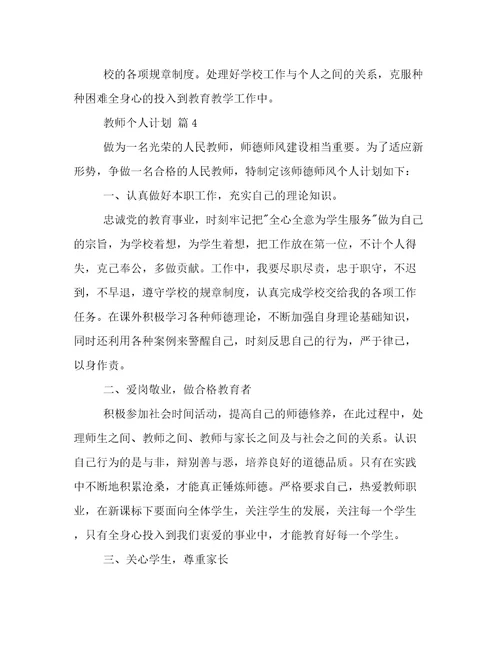 校的各项规章制度。处理好学校工作与个人之间的关系，克服种种困难全身心的投入到教育教学工作中。

教师个人计划 篇4

做为一名光荣的人民教师，师德师风建设相当重要。为了适应新形势，争做一名合格的人民教师，特制定该师德师风个人计划如下：

一、认真做好本职工作，充实自己的理论知识。

忠诚党的教育事业，时刻牢记把"全心全意为学生服务"做为自己的宗旨，为学校着想，为学生着想，把工作放在第一位，不计个人得失，克己奉公，多做贡献。工作中，我要尽职尽责，忠于职守，不迟到，不早退，遵守学校的规章制度，认真完成学校交给我的各项工作任务。在课外积极学习各种师德理论，不断加强自身理论基础知识，同时还利用各种案例来警醒自己，时刻反思自己的行为，严于律己，以身作责。

二、爱岗敬业，做合格教育者

积极参加社会时间活动，提高自己的师德修养，在此过程中，处理师生之间、教师之间、教师与家长之间及与社会之间的关系。认识自己行为的是与非，辩别善与恶，培养良好的道德品质。只有在实践中不断地积累沧桑，才能真正锤炼师德。严格要求自己，热爱教师职业，在新课标下要面向全体学生，关注学生的发展，关注每一个学生，只有全身心投入到我们衷爱的事业中，才能教育好每一个学生。

三、关心学生，尊重家长